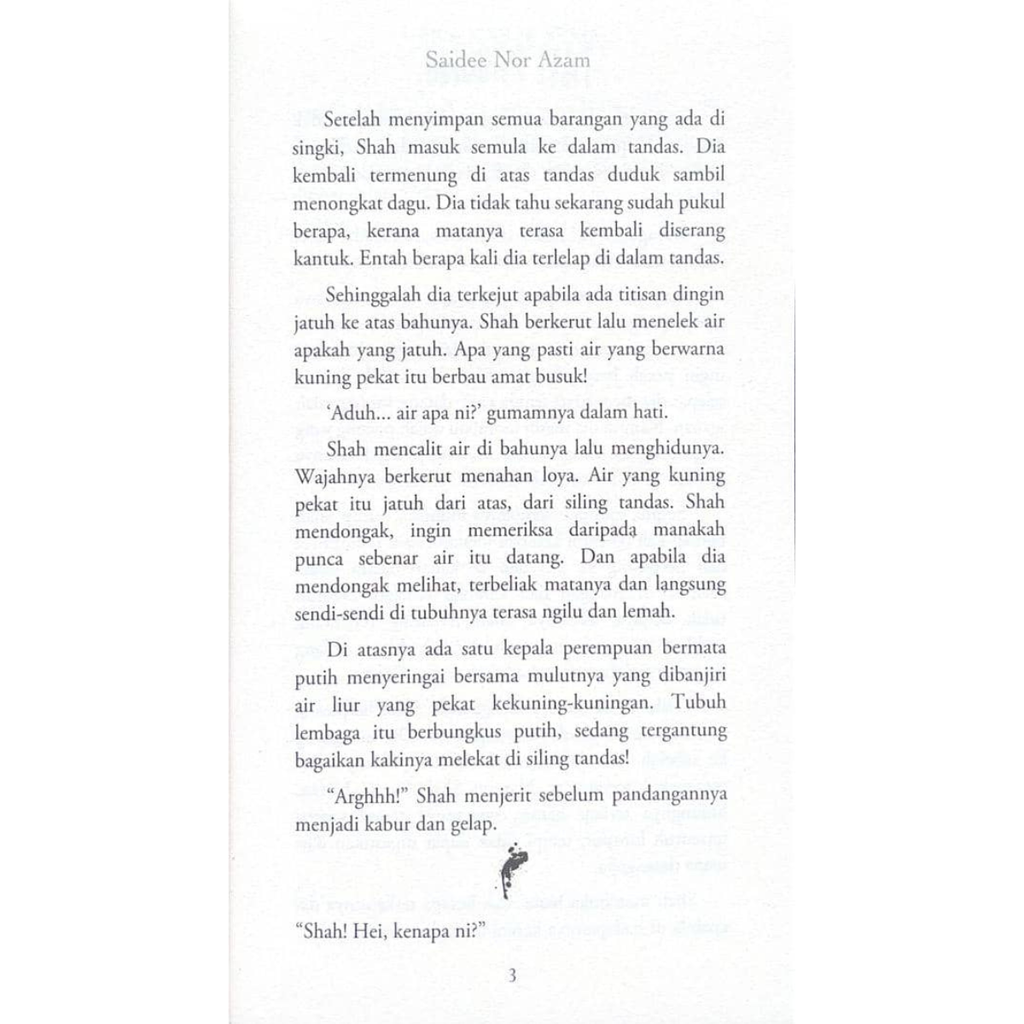 Saidee Nor Azam

Setelah menyimpan semua barangan yang ada di singki, Shah masuk semula ke dalam tandas. Dia kembali termenung di atas tandas duduk sambil menongkat dagu. Dia tidak tahu sekarang sudah pukul berapa, kerana matanya terasa kembali diserang kantuk. Entah berapa kali dia terlelap di dalam tandas.

Sehinggalah dia terkejut apabila ada titisan dingin jatuh ke atas bahunya. Shah berkerut lalu menelek air apakah yang jatuh. Apa yang pasti air yang berwarna kuning pekat itu berbau amat busuk!

'Aduh... air apa ni?' gumamnya dalam hati.

Shah mencalit air di bahunya lalu menghidunya. Wajahnya berkerut menahan loya. Air yang kuning pekat itu jatuh dari atas, dari siling tandas. Shah mendongak, ingin memeriksa daripada manakah punca sebenar air itu datang. Dan apabila dia mendongak melihat, terbeliak matanya dan langsung sendi-sendi di tubuhnya terasa ngilu dan lemah.

Di atasnya ada satu kepala perempuan bermata putih menyeringai bersama mulutnya yang dibanjiri air liur yang pekat kekuning-kuningan. Tubuh lembaga itu berbungkus putih, sedang tergantung bagaikan kakinya melekat di siling tandas!

"Arghhh!" Shah menjerit sebelum pandangannya menjadi kabur dan gelap.

"Shah! Hei, kenapa ni?"

3